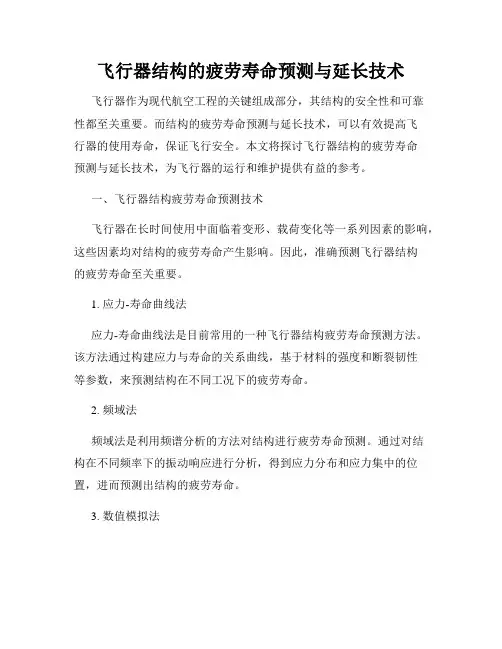 飞行器结构的疲劳寿命预测与延长技术

飞行器作为现代航空工程的关键组成部分，其结构的安全性和可靠性都至关重要。而结构的疲劳寿命预测与延长技术，可以有效提高飞行器的使用寿命，保证飞行安全。本文将探讨飞行器结构的疲劳寿命预测与延长技术，为飞行器的运行和维护提供有益的参考。

一、飞行器结构疲劳寿命预测技术

飞行器在长时间使用中面临着变形、载荷变化等一系列因素的影响，这些因素均对结构的疲劳寿命产生影响。因此，准确预测飞行器结构的疲劳寿命至关重要。

1. 应力-寿命曲线法

应力-寿命曲线法是目前常用的一种飞行器结构疲劳寿命预测方法。该方法通过构建应力与寿命的关系曲线，基于材料的强度和断裂韧性等参数，来预测结构在不同工况下的疲劳寿命。

2. 频域法

频域法是利用频谱分析的方法对结构进行疲劳寿命预测。通过对结构在不同频率下的振动响应进行分析，得到应力分布和应力集中的位置，进而预测出结构的疲劳寿命。

3. 数值模拟法